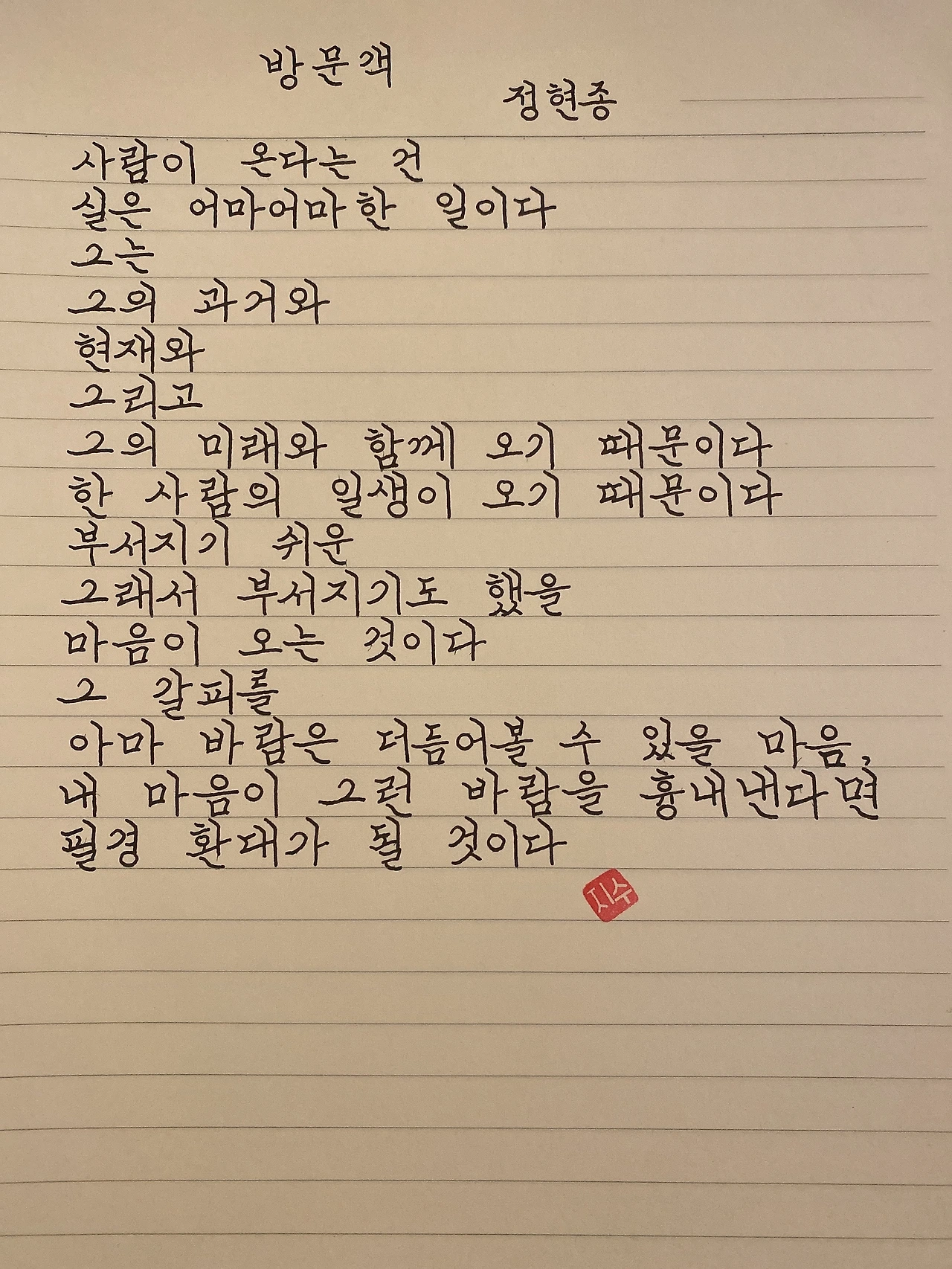 방문객

정현종

사람이 온다는 건
실은 어마어마한 일이다
그는
그의 과거와
현재와
그리고
그의 미래와 함께 오기 때문이다
한 사람의 일생이 오기 때문이다
부서지기 쉬운
그래서 부서지기도 했을
마음이 오는 것이다
그 갈피를
아마 바람은 더듬어볼 수 있을 마음,
내 마음이 그런 바람을 흉내낸다면
필경 환대가 될 것이다

지수